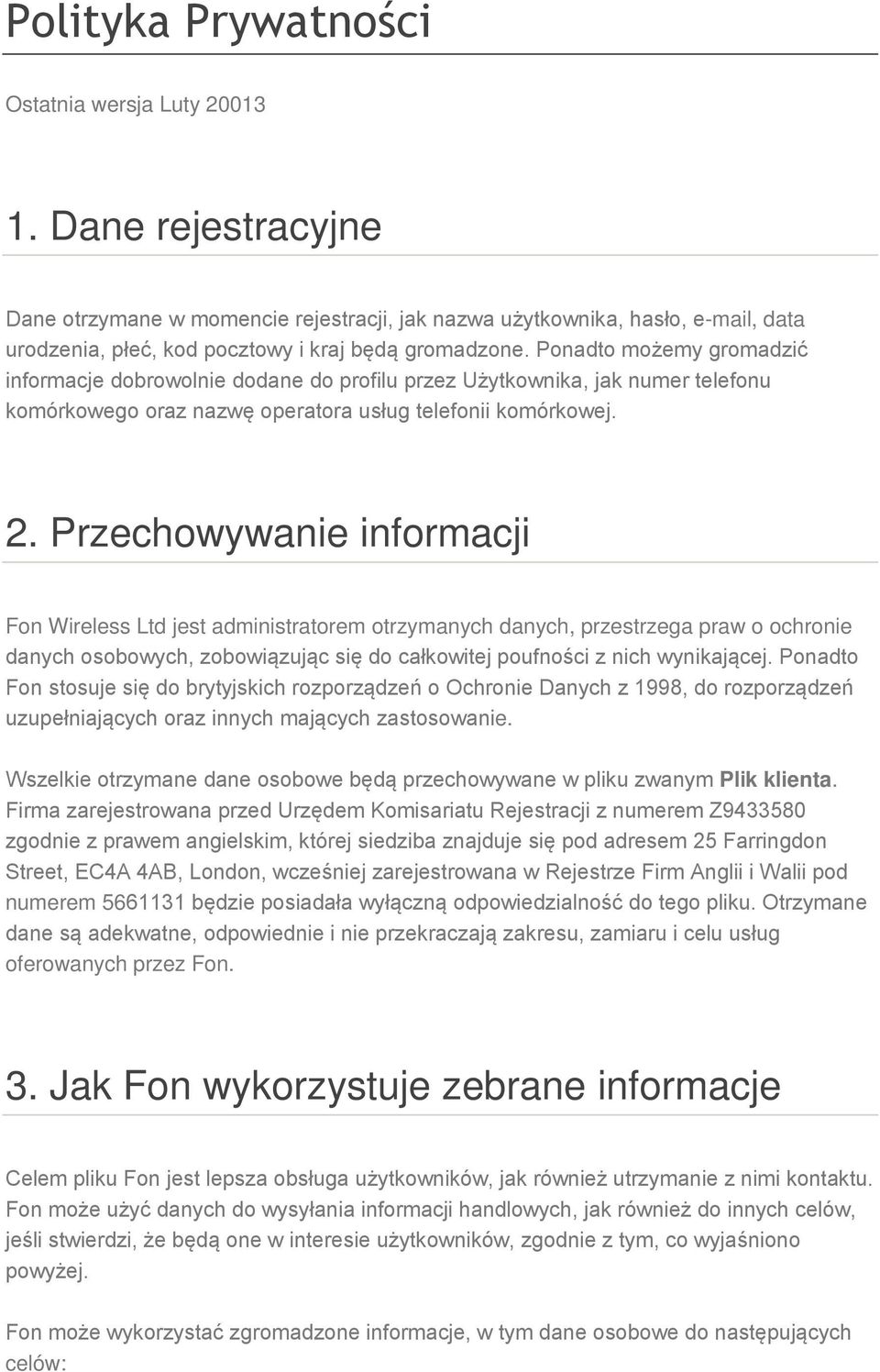 Polityka Prywatności

Ostatnia wersja Luty 20013

1. Dane rejestracyjne

Dane otrzymane w momencie rejestracji, jak nazwa użytkownika, hasło, e-mail, data urodzenia, płeć, kod pocztowy i kraj będą gromadzone. Ponadto możemy gromadzić informacje dobrowolnie dodane do profilu przez Użytkownika, jak numer telefonu komórkowego oraz nazwę operatora usług telefonii komórkowej.

2. Przechowywanie informacji

Fon Wireless Ltd jest administratorem otrzymanych danych, przestrzega praw o ochronie danych osobowych, zobowiązując się do całkowitej poufności z nich wynikającej. Ponadto Fon stosuje się do brytyjskich rozporządzeń o Ochronie Danych z 1998, do rozporządzeń uzupełniających oraz innych mających zastosowanie.

Wszelkie otrzymane dane osobowe będą przechowywane w pliku zwanym Plik klienta. Firma zarejestrowana przed Urzędem Komisariatu Rejestracji z numerem Z9433580 zgodnie z prawem angielskim, której siedziba znajduje się pod adresem 25 Farringdon Street, EC4A 4AB, London, wcześniej zarejestrowana w Rejestrze Firm Anglii i Walii pod numerem 5661131 będzie posiadała wyłączną odpowiedzialność do tego pliku. Otrzymane dane są adekwatne, odpowiednie i nie przekraczają zakresu, zamiaru i celu usług oferowanych przez Fon.

3. Jak Fon wykorzystuje zebrane informacje

Celem pliku Fon jest lepsza obsługa użytkowników, jak również utrzymanie z nimi kontaktu. Fon może użyć danych do wysyłania informacji handlowych, jak również do innych celów, jeśli stwierdzi, że będą one w interesie użytkowników, zgodnie z tym, co wyjaśniono powyżej.

Fon może wykorzystać zgromadzone informacje, w tym dane osobowe do następujących celów: